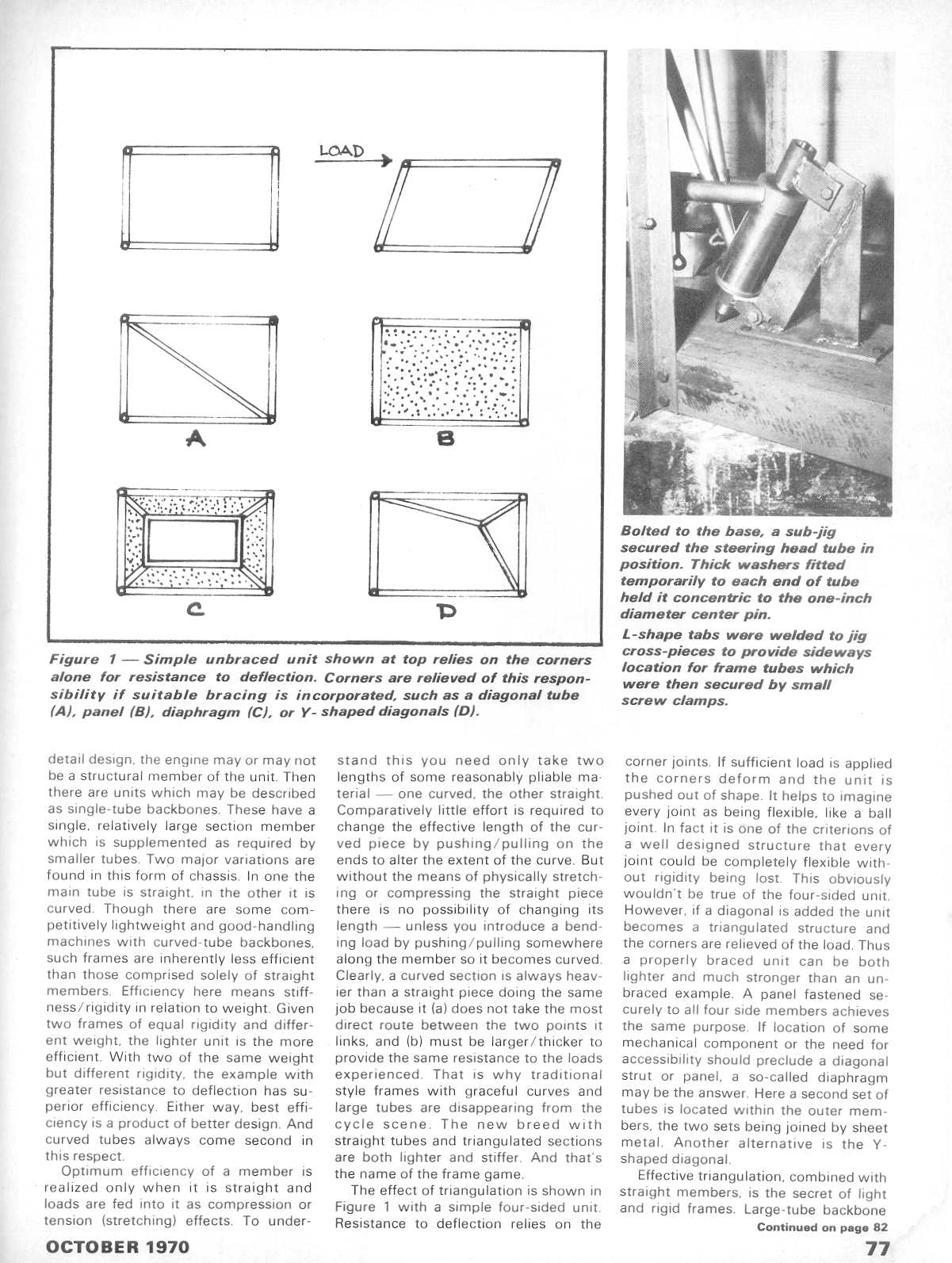 LOAD

A

B

C

D

Figure 1 — Simple unbraced unit shown at top relies on the corners alone for resistance to deflection. Corners are relieved of this responsibility if suitable bracing is incorporated, such as a diagonal tube (A), panel (B), diaphragm (C), or Y-shaped diagonals (D).

Bolted to the base, a sub-jig secured the steering head tube in position. Thick washers fitted temporarily to each end of tube held it concentric to the one-inch diameter center pin.

L-shape tabs were welded to jig cross-pieces to provide sideways location for frame tubes which were then secured by small screw clamps.

detail design, the engine may or may not be a structural member of the unit. Then there are units which may be described as single-tube backbones. These have a single, relatively large section member which is supplemented as required by smaller tubes. Two major variations are found in this form of chassis. In one the main tube is straight, in the other it is curved. Though there are some competitively lightweight and good-handling machines with curved-tube backbones, such frames are inherently less efficient than those comprised solely of straight members. Efficiency here means stiffness/rigidity in relation to weight. Given two frames of equal rigidity and different weight, the lighter unit is the more efficient. With two of the same weight but different rigidity, the example with greater resistance to deflection has superior efficiency. Either way, best efficiency is a product of better design. And curved tubes always come second in this respect.

Optimum efficiency of a member is realized only when it is straight and loads are fed into it as compression or tension (stretching) effects. To understand this you need only take two lengths of some reasonably pliable material — one curved, the other straight. Comparatively little effort is required to change the effective length of the curved piece by pushing/pulling on the ends to alter the extent of the curve. But without the means of physically stretching or compressing the straight piece there is no possibility of changing its length — unless you introduce a bending load by pushing/pulling somewhere along the member so it becomes curved. Clearly, a curved section is always heavier than a straight piece doing the same job because it (a) does not take the most direct route between the two points it links, and (b) must be larger/thicker to provide the same resistance to the loads experienced. That is why traditional style frames with graceful curves and large tubes are disappearing from the cycle scene. The new breed with straight tubes and triangulated sections are both lighter and stiffer. And that's the name of the frame game.

The effect of triangulation is shown in Figure 1 with a simple four-sided unit. Resistance to deflection relies on the corner joints. If sufficient load is applied the corners deform and the unit is pushed out of shape. It helps to imagine every joint as being flexible, like a ball joint. In fact it is one of the criterions of a well designed structure that every joint could be completely flexible without rigidity being lost. This obviously wouldn't be true of the four-sided unit. However, if a diagonal is added the unit becomes a triangulated structure and the corners are relieved of the load. Thus a properly braced unit can be both lighter and much stronger than an unbraced example. A panel fastened securely to all four side members achieves the same purpose. If location of some mechanical component or the need for accessibility should preclude a diagonal strut or panel, a so-called diaphragm may be the answer. Here a second set of tubes is located within the outer members, the two sets being joined by sheet metal. Another alternative is the Y-shaped diagonal.

Effective triangulation, combined with straight members, is the secret of light and rigid frames. Large-tube backbone

Continued on page 82

OCTOBER 1970

77